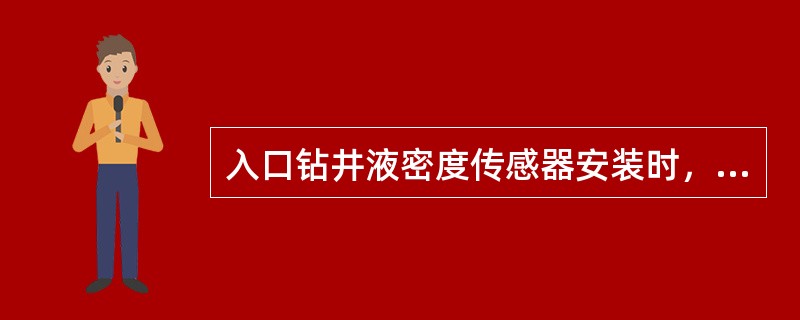 入口钻井液密度传感器安装时，...